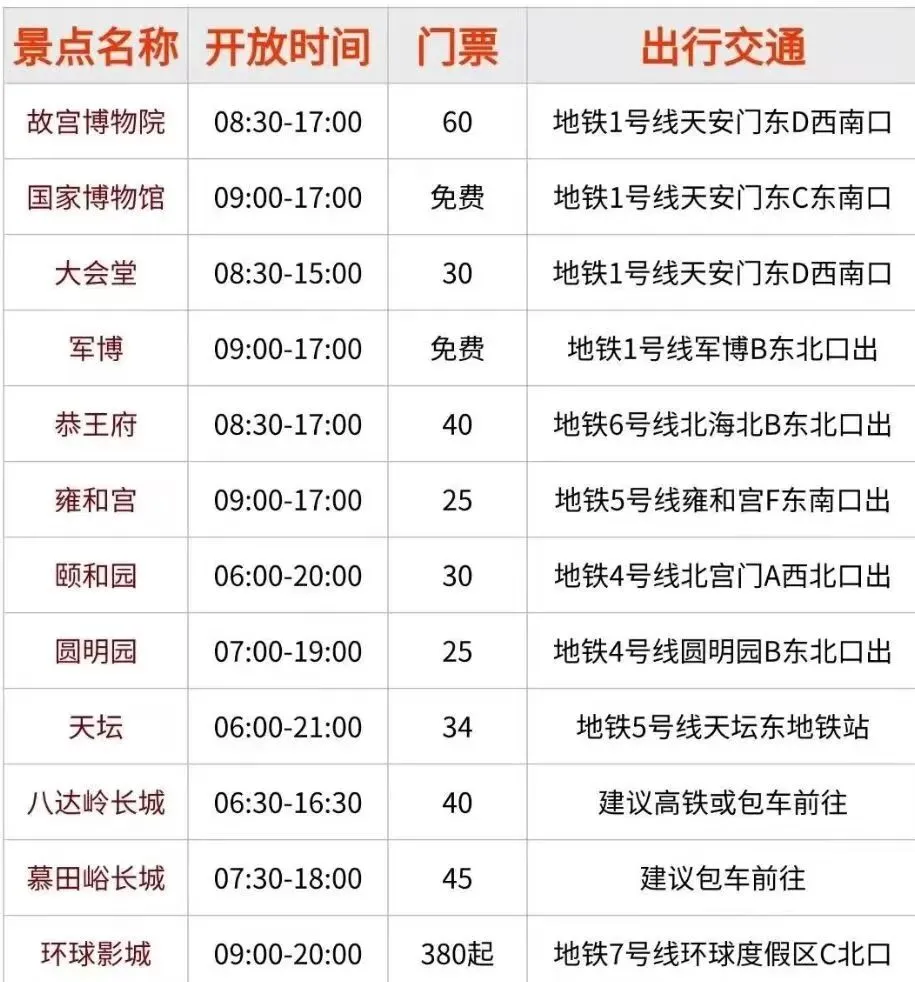 | 景点名称 | 开放时间 | 门票 | 出行交通 |
|---|---|---|---|
| 故宫博物院 | 08:30-17:00 | 60 | 地铁1号线天安门东D西南口 |
| 国家博物馆 | 09:00-17:00 | 免费 | 地铁1号线天安门东C东南口 |
| 大会堂 | 08:30-15:00 | 30 | 地铁1号线天安门东D西南口 |
| 军博 | 09:00-17:00 | 免费 | 地铁1号线军博B东北口出 |
| 恭王府 | 08:30-17:00 | 40 | 地铁6号线北海北B东北口出 |
| 雍和宫 | 09:00-17:00 | 25 | 地铁5号线雍和宫F东南口出 |
| 颐和园 | 06:00-20:00 | 30 | 地铁4号线北宫门A西北口出 |
| 圆明园 | 07:00-19:00 | 25 | 地铁4号线圆明园B东北口出 |
| 天坛 | 06:00-21:00 | 34 | 地铁5号线天坛东地铁站 |
| 八达岭长城 | 06:30-16:30 | 40 | 建议高铁或包车前往 |
| 慕田峪长城 | 07:30-18:00 | 45 | 建议包车前往 |
| 环球影城 | 09:00-20:00 | 380起 | 地铁7号线环球度假区C北口 |